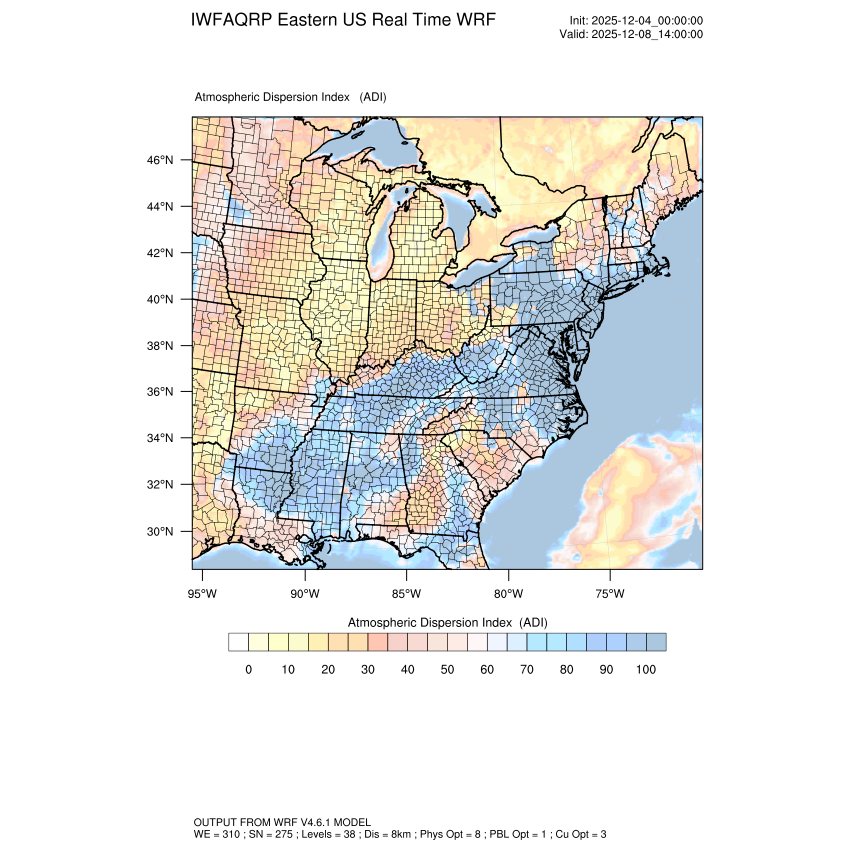 IWFAQRP Eastern US Real Time WRF

Init: 2025-12-04_00:00:00
Valid: 2025-12-08_14:00:00

Atmospheric Dispersion Index (ADI)

46°N
44°N
42°N
40°N
38°N
36°N
34°N
32°N
30°N

95°W 90°W 85°W 80°W 75°W

Atmospheric Dispersion Index (ADI)

0 10 20 30 40 50 60 70 80 90 100

OUTPUT FROM WRF V4.6.1 MODEL
WE = 310 ; SN = 275 ; Levels = 38 ; Dis = 8km ; Phys Opt = 8 ; PBL Opt = 1 ; Cu Opt = 3